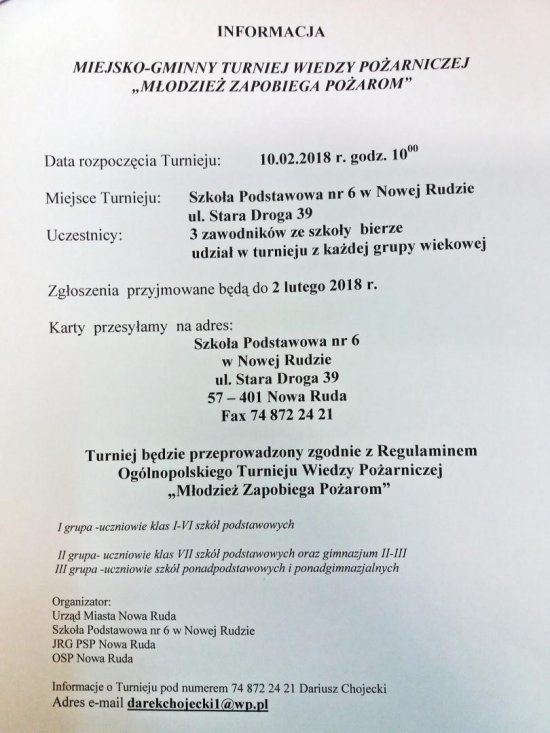 INFORMACJA

MIEJSKO-GMINNY TURNIEJ WIEDZY POŻARNICZEJ
„MŁODZIEŻ ZAPOBIEGA POŻAROM”

Data rozpoczęcia Turnieju: 10.02.2018 r. godz. $10^{00}$

Miejsce Turnieju: Szkoła Podstawowa nr 6 w Nowej Rudzie
ul. Stara Droga 39

Uczestnicy: 3 zawodników ze szkoły bierze udział w turnieju z każdej grupy wiekowej

Zgłoszenia przyjmowane będą do 2 lutego 2018 r.

Karty przesyłamy na adres:
Szkoła Podstawowa nr 6
w Nowej Rudzie
ul. Stara Droga 39
57 – 401 Nowa Ruda
Fax 74 872 24 21

Turniej będzie przeprowadzony zgodnie z Regulaminem Ogólnopolskiego Turnieju Wiedzy Pożarniczej „Młodzież Zapobiega Pożarom”

I grupa -uczniowie klas I-VI szkół podstawowych

II grupa- uczniowie klas VII szkół podstawowych oraz gimnazjum II-III
III grupa -uczniowie szkół ponadpodstawowych i ponadgimnazjalnych

Organizator:
Urząd Miasta Nowa Ruda
Szkoła Podstawowa nr 6 w Nowej Rudzie
JRG PSP Nowa Ruda
OSP Nowa Ruda

Informacje o Turnieju pod numerem 74 872 24 21 Dariusz Chojecki
Adres e-mail darekchojecki1@wp.pl